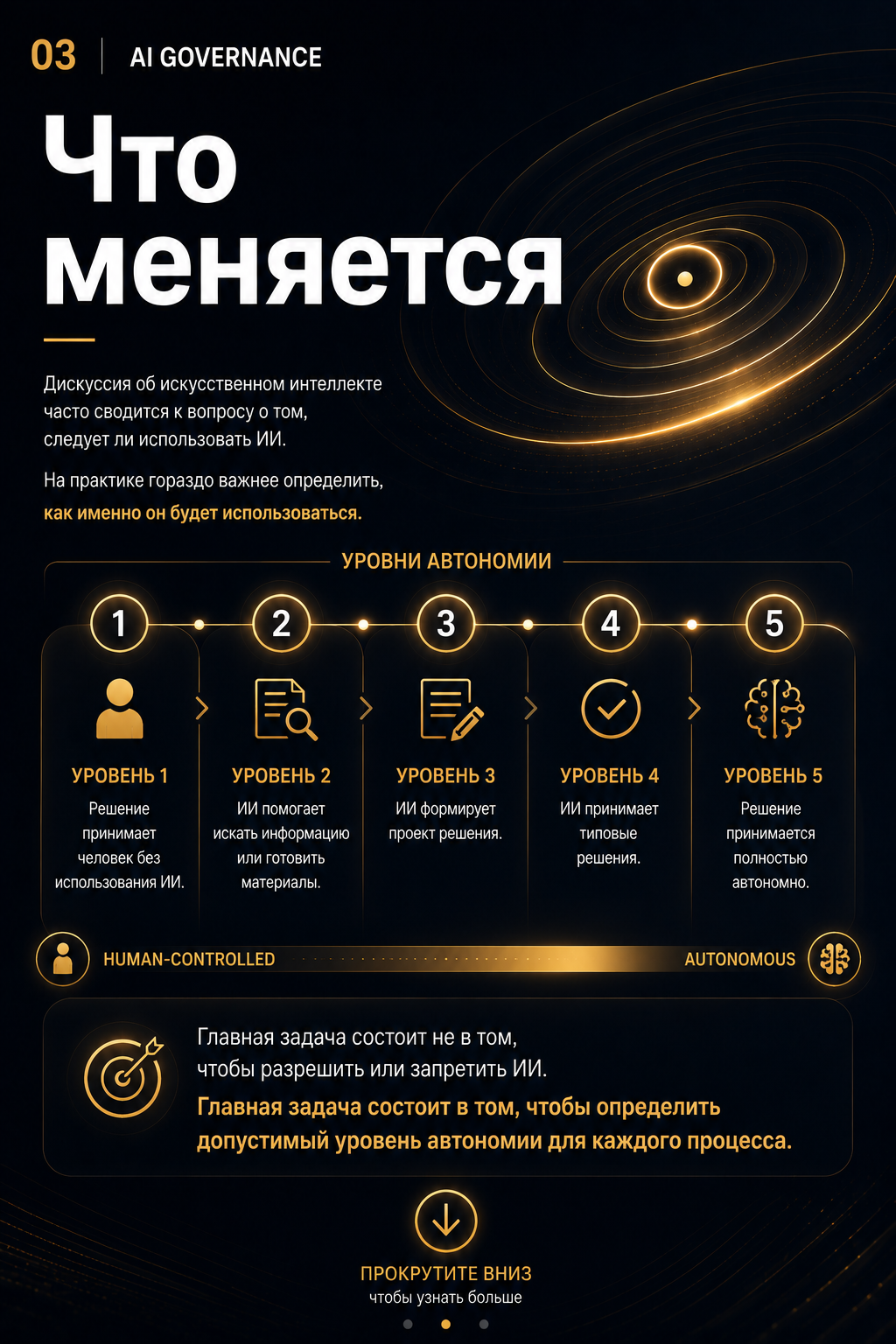 03 AI GOVERNANCE

Что меняется

Дискуссия об искусственном интеллекте часто сводится к вопросу о том, следует ли использовать ИИ.

На практике гораздо важнее определить, как именно он будет использоваться.

УРОВНИ АВТОНОМИИ

1

УРОВЕНЬ 1
Решение принимает человек без использования ИИ.

2

УРОВЕНЬ 2
ИИ помогает искать информацию или готовить материалы.

3

УРОВЕНЬ 3
ИИ формирует проект решения.

4

УРОВЕНЬ 4
ИИ принимает типовые решения.

5

УРОВЕНЬ 5
Решение принимается полностью автономно.

HUMAN-CONTROLLED AUTONOMOUS

Главная задача состоит не в том, чтобы разрешить или запретить ИИ.
Главная задача состоит в том, чтобы определить допустимый уровень автономии для каждого процесса.

ПРОКРУТИТЕ ВНИЗ
чтобы узнать больше